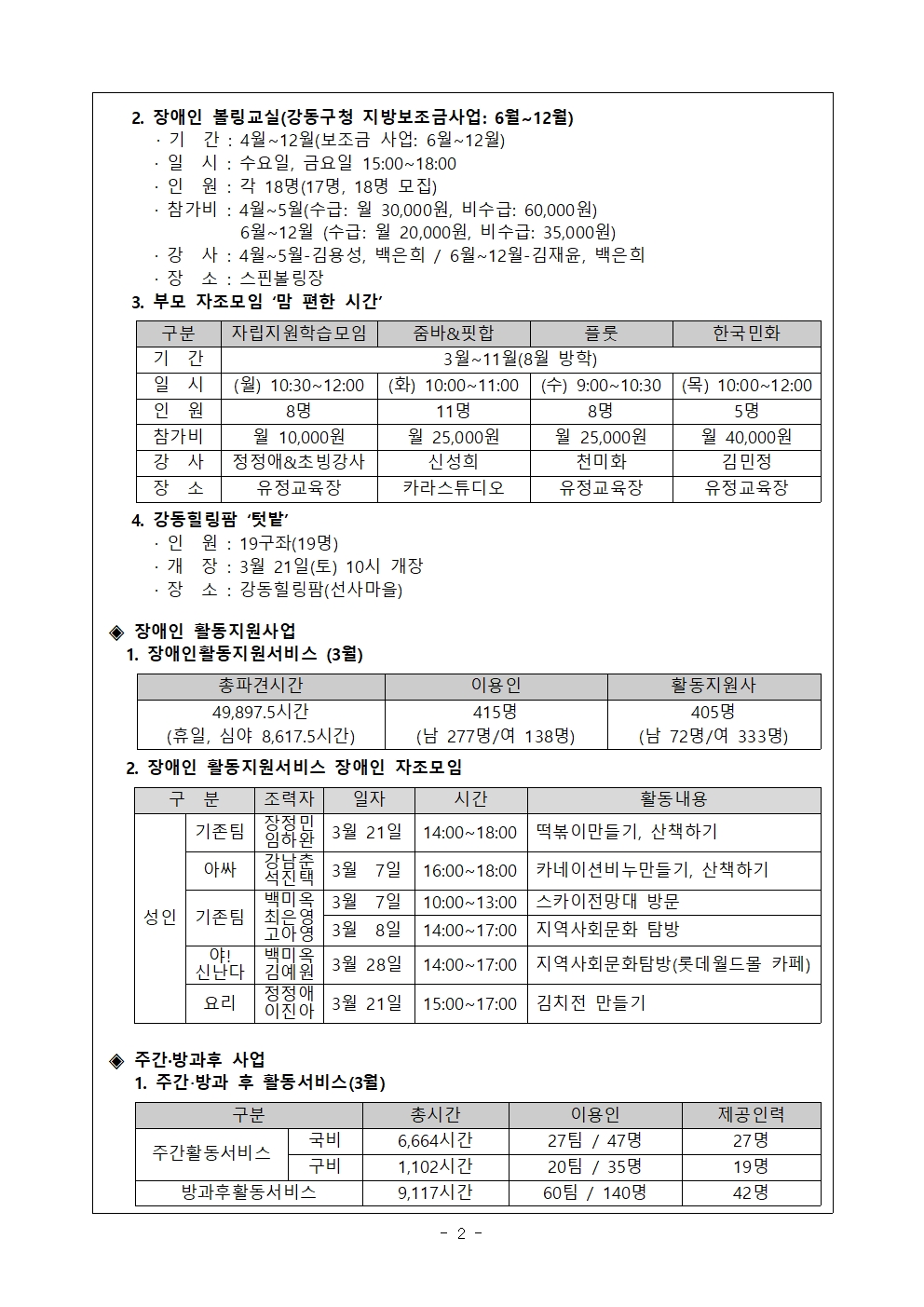 2. 장애인 볼링교실(강동구청 지방보조금사업: 6월~12월)
· 기 간 : 4월~12월(보조금 사업: 6월~12월)
· 일 시 : 수요일, 금요일 15:00~18:00
· 인 원 : 각 18명(17명, 18명 모집)
· 참가비 : 4월~5월(수급: 월 30,000원, 비수급: 60,000원)
6월~12월 (수급: 월 20,000원, 비수급: 35,000원)
· 강 사 : 4월~5월-김용성, 백은희 / 6월~12월-김재윤, 백은희
· 장 소 : 스핀볼링장

3. 부모 자조모임 '맘 편한 시간'

| 구분 | 자립지원학습모임 | 줌바&핏합 | 플룻 | 한국민화 |
|---|---|---|---|---|
| 기 간 | 3월~11월(8월 방학) | | | |
| 일 시 | (월) 10:30~12:00 | (화) 10:00~11:00 | (수) 9:00~10:30 | (목) 10:00~12:00 |
| 인 원 | 8명 | 11명 | 8명 | 5명 |
| 참가비 | 월 10,000원 | 월 25,000원 | 월 25,000원 | 월 40,000원 |
| 강 사 | 정정애&초빙강사 | 신성희 | 천미화 | 김민정 |
| 장 소 | 유정교육장 | 카라스튜디오 | 유정교육장 | 유정교육장 |

4. 강동힐링팜 '텃밭'
· 인 원 : 19구좌(19명)
· 개 장 : 3월 21일(토) 10시 개장
· 장 소 : 강동힐링팜(선사마을)

◈ 장애인 활동지원사업
1. 장애인활동지원서비스 (3월)

| 총파견시간 | 이용인 | 활동지원사 |
|---|---|---|
| 49,897.5시간 (휴일, 심야 8,617.5시간) | 415명 (남 277명/여 138명) | 405명 (남 72명/여 333명) |

2. 장애인 활동지원서비스 장애인 자조모임

| 구 분 | | 조력자 | 일자 | 시간 | 활동내용 |
|---|---|---|---|---|---|
| 성인 | 기존팀 | 장정민 임하완 | 3월 21일 | 14:00~18:00 | 떡볶이만들기, 산책하기 |
| | 아싸 | 강남춘 석진택 | 3월 7일 | 16:00~18:00 | 카네이션비누만들기, 산책하기 |
| | 기존팀 | 백미옥 최은영 고아영 | 3월 7일 | 10:00~13:00 | 스카이전망대 방문 |
| | | | 3월 8일 | 14:00~17:00 | 지역사회문화 탐방 |
| | 야! 신난다 | 백미옥 김예원 | 3월 28일 | 14:00~17:00 | 지역사회문화탐방(롯데월드몰 카페) |
| | 요리 | 정정애 이진아 | 3월 21일 | 15:00~17:00 | 김치전 만들기 |

◈ 주간·방과후 사업
1. 주간·방과 후 활동서비스(3월)

| 구분 | | 총시간 | 이용인 | 제공인력 |
|---|---|---|---|---|
| 주간활동서비스 | 국비 | 6,664시간 | 27팀 / 47명 | 27명 |
| | 구비 | 1,102시간 | 20팀 / 35명 | 19명 |
| 방과후활동서비스 | | 9,117시간 | 60팀 / 140명 | 42명 |

- 2 -